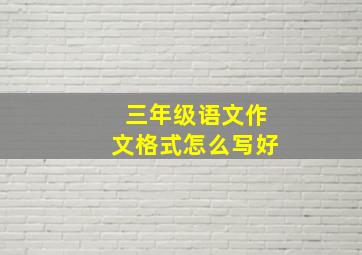 三年级语文作文格式怎么写好